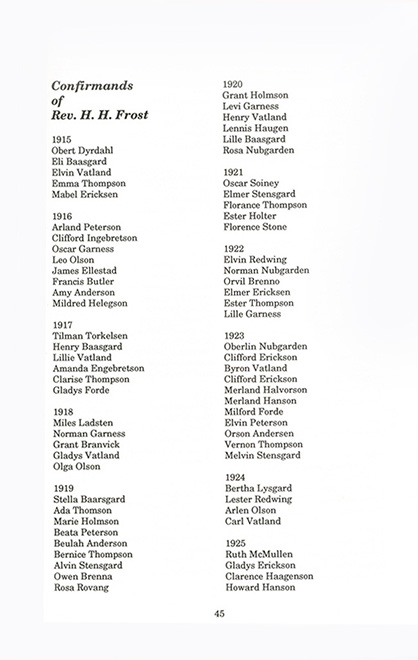 Confirmands of Rev. H. H. Frost

1915
Obert Dyrdahl
Eli Baasgard
Elvin Vatland
Emma Thompson
Mabel Ericksen

1916
Arland Peterson
Clifford Ingebretson
Oscar Garness
Leo Olson
James Ellestad
Francis Butler
Amy Anderson
Mildred Helegson

1917
Tilman Torkelsen
Henry Baasgard
Lillie Vatland
Amanda Engebretson
Clarise Thompson
Gladys Forde

1918
Miles Ladsten
Norman Garness
Grant Branvick
Gladys Vatland
Olga Olson

1919
Stella Baarsgard
Ada Thomson
Marie Holmson
Beata Peterson
Beulah Anderson
Bernice Thompson
Alvin Stensgard
Owen Brenna
Rosa Rovang

1920
Grant Holmson
Levi Garness
Henry Vatland
Lennis Haugen
Lille Baasgard
Rosa Nubgarden

1921
Oscar Soiney
Elmer Stensgard
Florance Thompson
Ester Holter
Florence Stone

1922
Elvin Redwing
Norman Nubgarden
Orvil Brenno
Elmer Ericksen
Ester Thompson
Lille Garness

1923
Oberlin Nubgarden
Clifford Erickson
Byron Vatland
Clifford Erickson
Merland Halvorson
Merland Hanson
Milford Forde
Elvin Peterson
Orson Andersen
Vernon Thompson
Melvin Stensgard

1924
Bertha Lysgard
Lester Redwing
Arlen Olson
Carl Vatland

1925
Ruth McMullen
Gladys Erickson
Clarence Haagenson
Howard Hanson

45